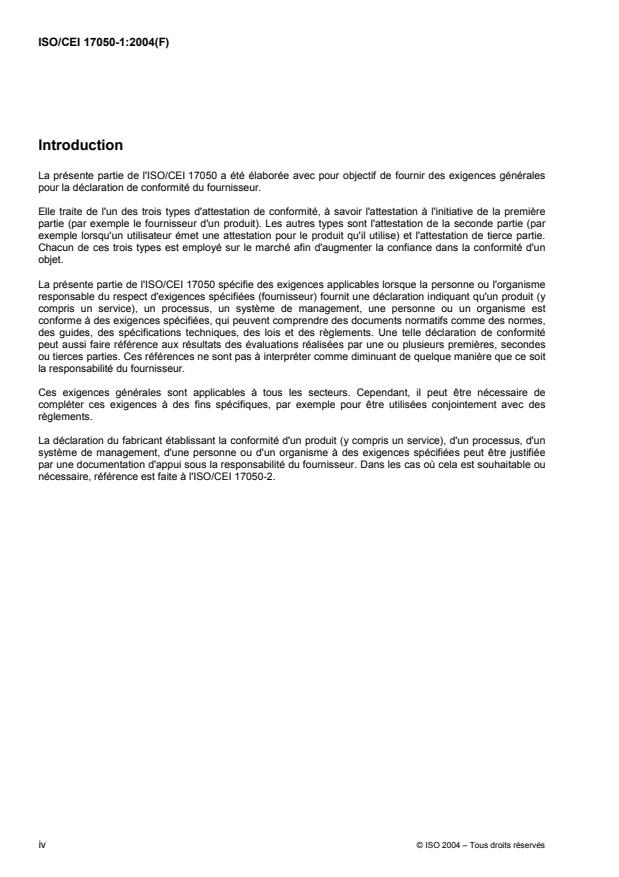 ISO/CEI 17050-1:2004(F)

Introduction

La présente partie de l'ISO/CEI 17050 a été élaborée avec pour objectif de fournir des exigences générales pour la déclaration de conformité du fournisseur.

Elle traite de l'un des trois types d'attestation de conformité, à savoir l'attestation à l'initiative de la première partie (par exemple le fournisseur d'un produit). Les autres types sont l'attestation de la seconde partie (par exemple lorsqu'un utilisateur émet une attestation pour le produit qu'il utilise) et l'attestation de tierce partie. Chacun de ces trois types est employé sur le marché afin d'augmenter la confiance dans la conformité d'un objet.

La présente partie de l'ISO/CEI 17050 spécifie des exigences applicables lorsque la personne ou l'organisme responsable du respect d'exigences spécifiées (fournisseur) fournit une déclaration indiquant qu'un produit (y compris un service), un processus, un système de management, une personne ou un organisme est conforme à des exigences spécifiées, qui peuvent comprendre des documents normatifs comme des normes, des guides, des spécifications techniques, des lois et des règlements. Une telle déclaration de conformité peut aussi faire référence aux résultats des évaluations réalisées par une ou plusieurs premières, secondes ou tierces parties. Ces références ne sont pas à interpréter comme diminuant de quelque manière que ce soit la responsabilité du fournisseur.

Ces exigences générales sont applicables à tous les secteurs. Cependant, il peut être nécessaire de compléter ces exigences à des fins spécifiques, par exemple pour être utilisées conjointement avec des règlements.

La déclaration du fabricant établissant la conformité d'un produit (y compris un service), d'un processus, d'un système de management, d'une personne ou d'un organisme à des exigences spécifiées peut être justifiée par une documentation d'appui sous la responsabilité du fournisseur. Dans les cas où cela est souhaitable ou nécessaire, référence est faite à l'ISO/CEI 17050-2.

iv

© ISO 2004 – Tous droits réservés